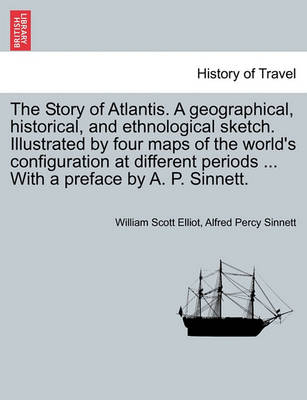 BRITISH LIBRARY

History of Travel

The Story of Atlantis. A geographical, historical, and ethnological sketch. Illustrated by four maps of the world's configuration at different periods ... With a preface by A. P. Sinnett.

William Scott Elliot, Alfred Percy Sinnett